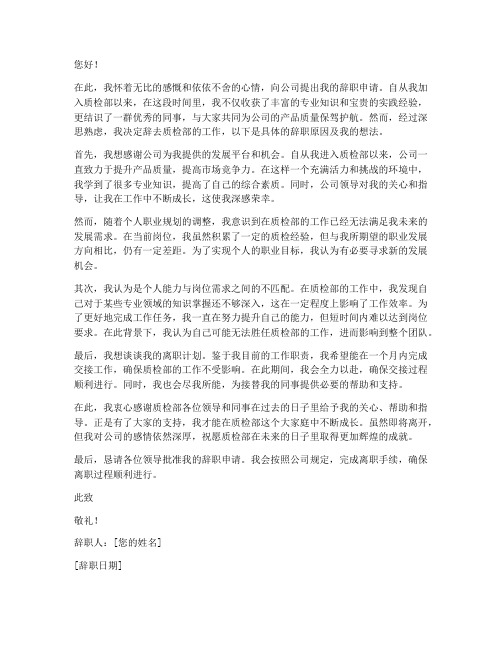 您好！

在此，我怀着无比的感慨和依依不舍的心情，向公司提出我的辞职申请。自从我加入质检部以来，在这段时间里，我不仅收获了丰富的专业知识和宝贵的实践经验，更结识了一群优秀的同事，与大家共同为公司的产品质量保驾护航。然而，经过深思熟虑，我决定辞去质检部的工作，以下是具体的辞职原因及我的想法。

首先，我想感谢公司为我提供的发展平台和机会。自从我进入质检部以来，公司一直致力于提升产品质量，提高市场竞争力。在这样一个充满活力和挑战的环境中，我学到了很多专业知识，提高了自己的综合素质。同时，公司领导对我的关心和指导，让我在工作中不断成长，这使我深感荣幸。

然而，随着个人职业规划的调整，我意识到在质检部的工作已经无法满足我未来的发展需求。在当前岗位，我虽然积累了一定的质检经验，但与我所期望的职业发展方向相比，仍有一定差距。为了实现个人的职业目标，我认为有必要寻求新的发展机会。

其次，我认为是个人能力与岗位需求之间的不匹配。在质检部的工作中，我发现自己对于某些专业领域的知识掌握还不够深入，这在一定程度上影响了工作效率。为了更好地完成工作任务，我一直在努力提升自己的能力，但短时间内难以达到岗位要求。在此背景下，我认为自己可能无法胜任质检部的工作，进而影响到整个团队。

最后，我想谈谈我的离职计划。鉴于我目前的工作职责，我希望能在一个月内完成交接工作，确保质检部的工作不受影响。在此期间，我会全力以赴，确保交接过程顺利进行。同时，我也会尽我所能，为接替我的同事提供必要的帮助和支持。

在此，我衷心感谢质检部各位领导和同事在过去的日子里给予我的关心、帮助和指导。正是有了大家的支持，我才能在质检部这个大家庭中不断成长。虽然即将离开，但我对公司的感情依然深厚，祝愿质检部在未来的日子里取得更加辉煌的成就。

最后，恳请各位领导批准我的辞职申请。我会按照公司规定，完成离职手续，确保离职过程顺利进行。

此致

敬礼！

辞职人：[您的姓名]

[辞职日期]